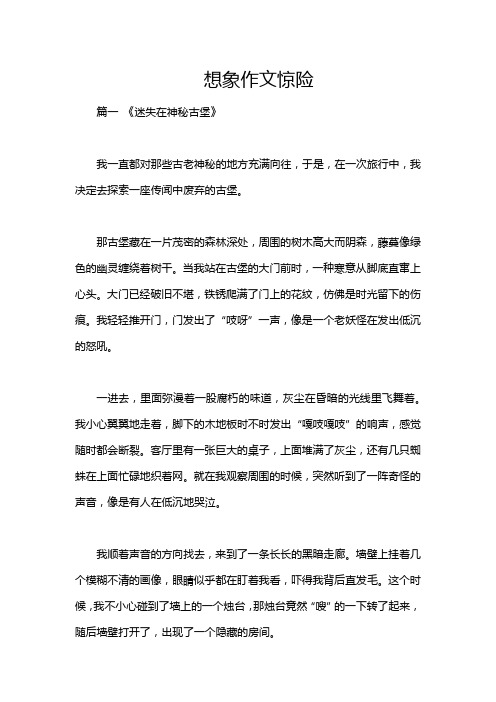 想象作文惊险

篇一 《迷失在神秘古堡》

我一直都对那些古老神秘的地方充满向往，于是，在一次旅行中，我决定去探索一座传闻中废弃的古堡。

那古堡藏在一片茂密的森林深处，周围的树木高大而阴森，藤蔓像绿色的幽灵缠绕着树干。当我站在古堡的大门前时，一种寒意从脚底直窜上心头。大门已经破旧不堪，铁锈爬满了门上的花纹，仿佛是时光留下的伤痕。我轻轻推开门，门发出了“吱呀”一声，像是一个老妖怪在发出低沉的怒吼。

一进去，里面弥漫着一股腐朽的味道，灰尘在昏暗的光线里飞舞着。我小心翼翼地走着，脚下的木地板时不时发出“嘎吱嘎吱”的响声，感觉随时都会断裂。客厅里有一张巨大的桌子，上面堆满了灰尘，还有几只蜘蛛在上面忙碌地织着网。就在我观察周围的时候，突然听到了一阵奇怪的声音，像是有人在低沉地哭泣。

我顺着声音的方向找去，来到了一条长长的黑暗走廊。墙壁上挂着几个模糊不清的画像，眼睛似乎都在盯着我看，吓得我背后直发毛。这个时候，我不小心碰到了墙上的一个烛台，那烛台竟然“嗖”的一下转了起来，随后墙壁打开了，出现了一个隐藏的房间。